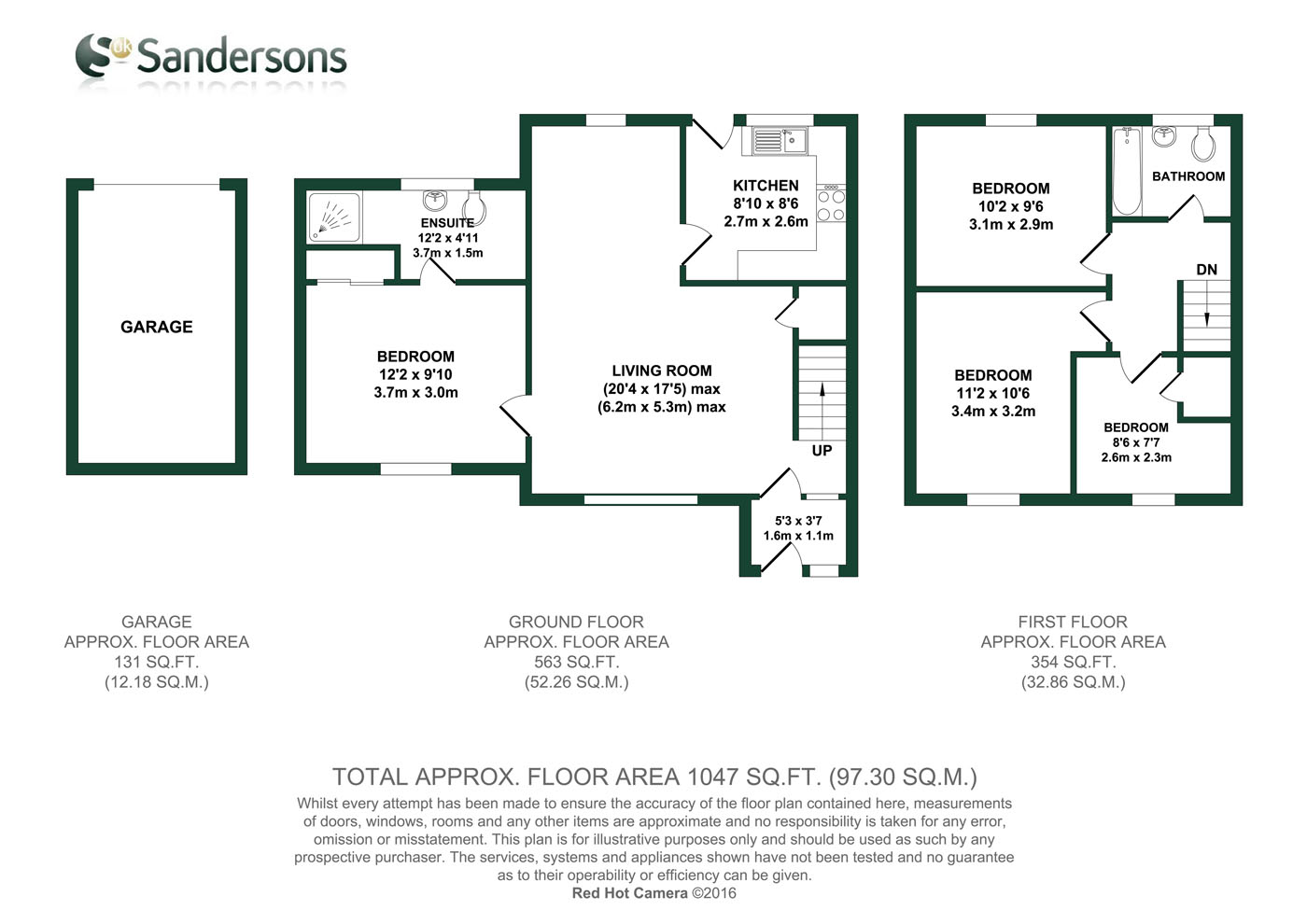 uk Sandersons

GARAGE

ENSUITE
12'2 x 4'11
3.7m x 1.5m

BEDROOM
12'2 x 9'10
3.7m x 3.0m

KITCHEN
8'10 x 8'6
2.7m x 2.6m

LIVING ROOM
(20'4 x 17'5) max
(6.2m x 5.3m) max

UP

5'3 x 3'7
1.6m x 1.1m

BEDROOM
10'2 x 9'6
3.1m x 2.9m

BATHROOM

DN

BEDROOM
11'2 x 10'6
3.4m x 3.2m

BEDROOM
8'6 x 7'7
2.6m x 2.3m

GARAGE
APPROX. FLOOR AREA
131 SQ.FT.
(12.18 SQ.M.)

GROUND FLOOR
APPROX. FLOOR AREA
563 SQ.FT.
(52.26 SQ.M.)

FIRST FLOOR
APPROX. FLOOR AREA
354 SQ.FT.
(32.86 SQ.M.)

TOTAL APPROX. FLOOR AREA 1047 SQ.FT. (97.30 SQ.M.)
Whilst every attempt has been made to ensure the accuracy of the floor plan contained here, measurements of doors, windows, rooms and any other items are approximate and no responsibility is taken for any error, omission or misstatement. This plan is for illustrative purposes only and should be used as such by any prospective purchaser. The services, systems and appliances shown have not been tested and no guarantee as to their operability or efficiency can be given.
Red Hot Camera ©2016